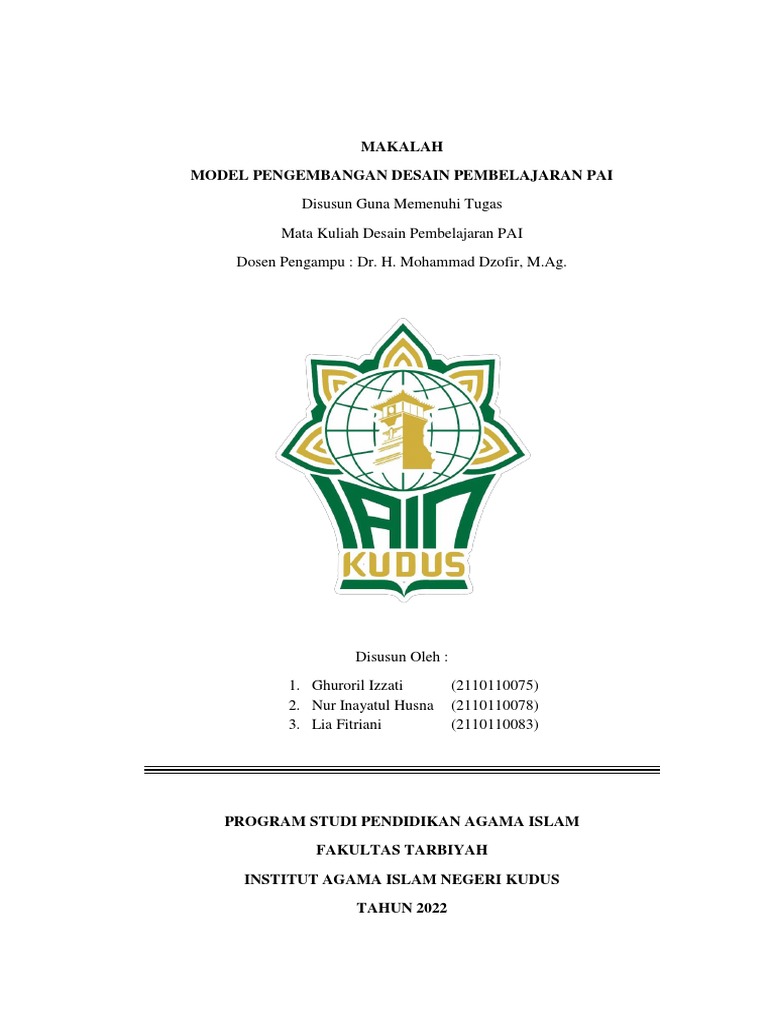 MAKALAH

MODEL PENGEMBANGAN DESAIN PEMBELAJARAN PAI

Disusun Guna Memenuhi Tugas

Mata Kuliah Desain Pembelajaran PAI

Dosen Pengampu : Dr. H. Mohammad Dzofir, M.Ag.

IAIN KUDUS

Disusun Oleh :

1. Ghuroril Izzati (2110110075)
2. Nur Inayatul Husna (2110110078)
3. Lia Fitriani (2110110083)

PROGRAM STUDI PENDIDIKAN AGAMA ISLAM

FAKULTAS TARBIYAH

INSTITUT AGAMA ISLAM NEGERI KUDUS

TAHUN 2022